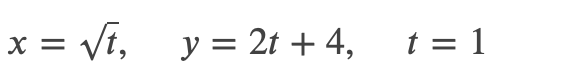 $x = \sqrt{t}, \quad y = 2t + 4, \quad t = 1$